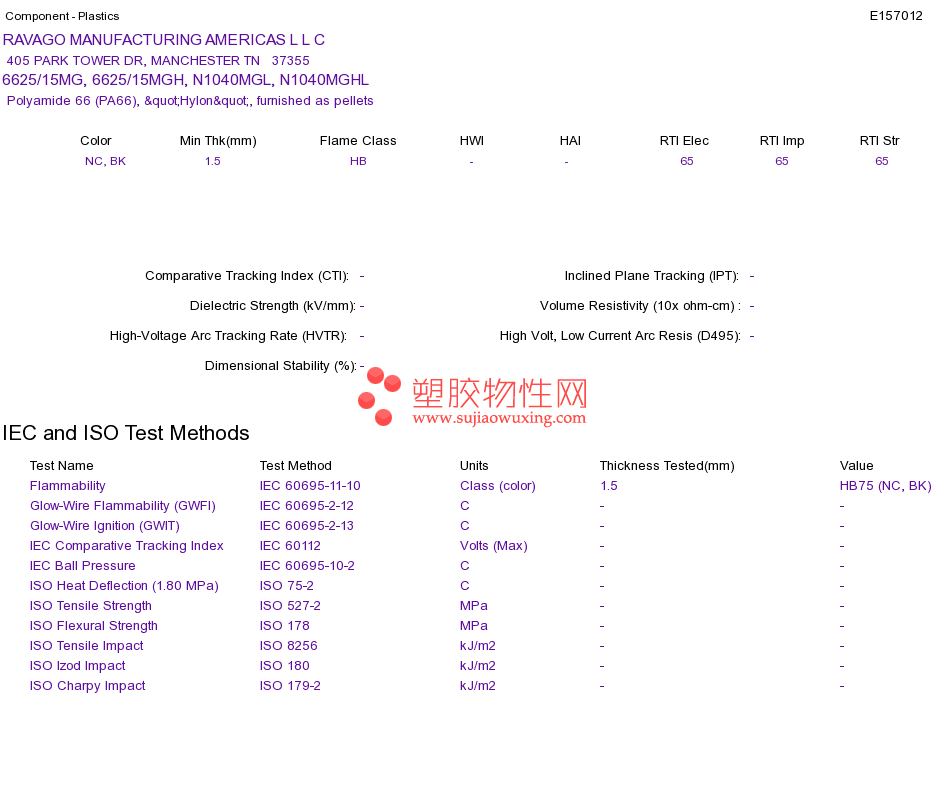 Component - Plastics
E157012

RAVAGO MANUFACTURING AMERICAS L L C
405 PARK TOWER DR, MANCHESTER TN 37355
6625/15MG, 6625/15MGH, N1040MGL, N1040MGHL
Polyamide 66 (PA66), &quot;Hylon&quot;, furnished as pellets

| Color | Min Thk(mm) | Flame Class | HWI | HAI | RTI Elec | RTI Imp | RTI Str |
|---|---|---|---|---|---|---|---|
| NC, BK | 1.5 | HB | - | - | 65 | 65 | 65 |

Comparative Tracking Index (CTI): -
Dielectric Strength (kV/mm): -
High-Voltage Arc Tracking Rate (HVTR): -
Dimensional Stability (%): -

Inclined Plane Tracking (IPT): -
Volume Resistivity (10x ohm-cm) : -
High Volt, Low Current Arc Resis (D495): -

IEC and ISO Test Methods

| Test Name | Test Method | Units | Thickness Tested(mm) | Value |
|---|---|---|---|---|
| Flammability | IEC 60695-11-10 | Class (color) | 1.5 | HB75 (NC, BK) |
| Glow-Wire Flammability (GWFI) | IEC 60695-2-12 | C | - | - |
| Glow-Wire Ignition (GWIT) | IEC 60695-2-13 | C | - | - |
| IEC Comparative Tracking Index | IEC 60112 | Volts (Max) | - | - |
| IEC Ball Pressure | IEC 60695-10-2 | C | - | - |
| ISO Heat Deflection (1.80 MPa) | ISO 75-2 | C | - | - |
| ISO Tensile Strength | ISO 527-2 | MPa | - | - |
| ISO Flexural Strength | ISO 178 | MPa | - | - |
| ISO Tensile Impact | ISO 8256 | kJ/m2 | - | - |
| ISO Izod Impact | ISO 180 | kJ/m2 | - | - |
| ISO Charpy Impact | ISO 179-2 | kJ/m2 | - | - |

塑胶物性网
www.sujiaowuxing.com